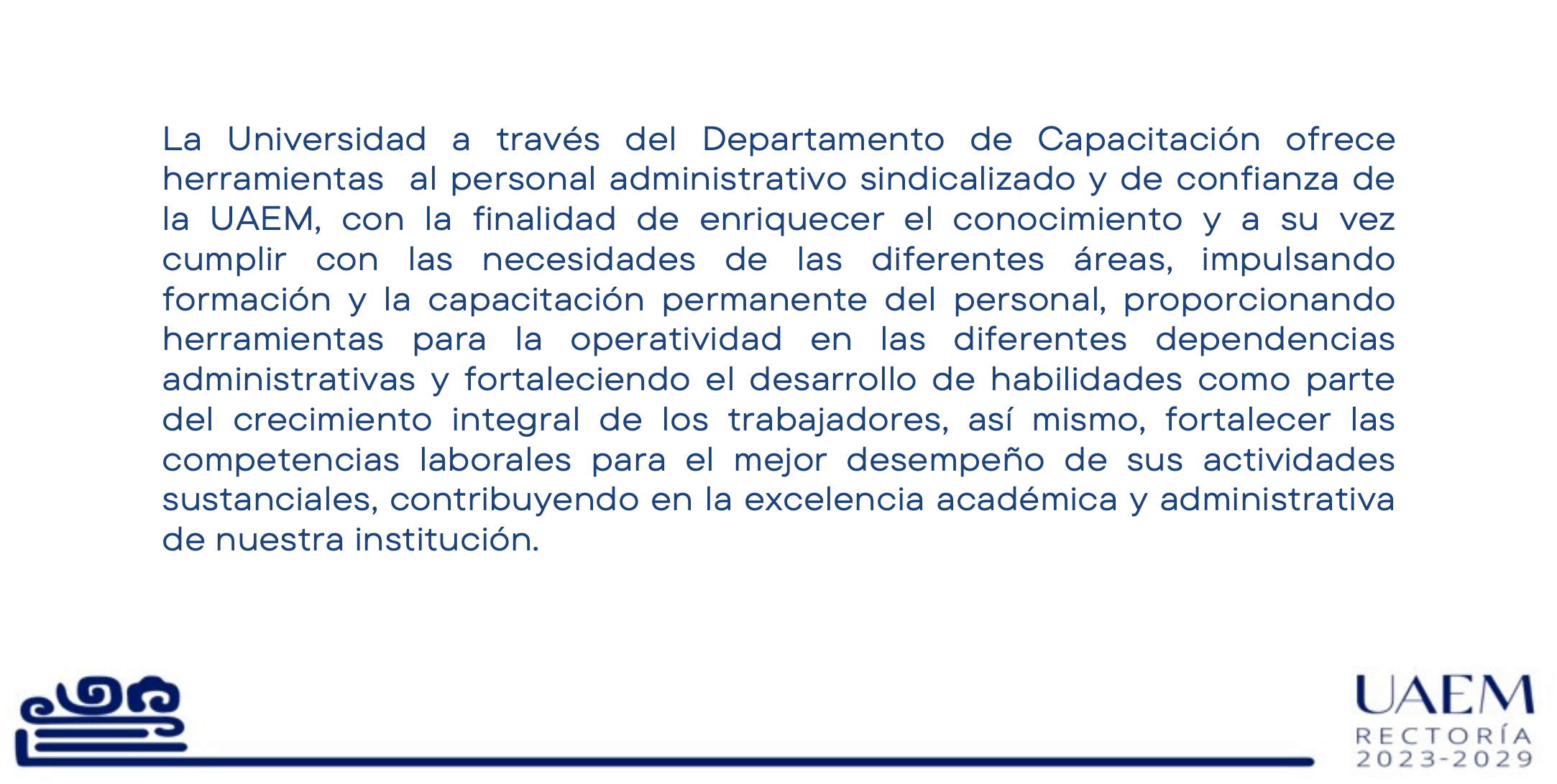 La Universidad a través del Departamento de Capacitación ofrece herramientas al personal administrativo sindicalizado y de confianza de la UAEM, con la finalidad de enriquecer el conocimiento y a su vez cumplir con las necesidades de las diferentes áreas, impulsando formación y la capacitación permanente del personal, proporcionando herramientas para la operatividad en las diferentes dependencias administrativas y fortaleciendo el desarrollo de habilidades como parte del crecimiento integral de los trabajadores, así mismo, fortalecer las competencias laborales para el mejor desempeño de sus actividades sustanciales, contribuyendo en la excelencia académica y administrativa de nuestra institución.

UAEM
RECTORÍA
2023-2029